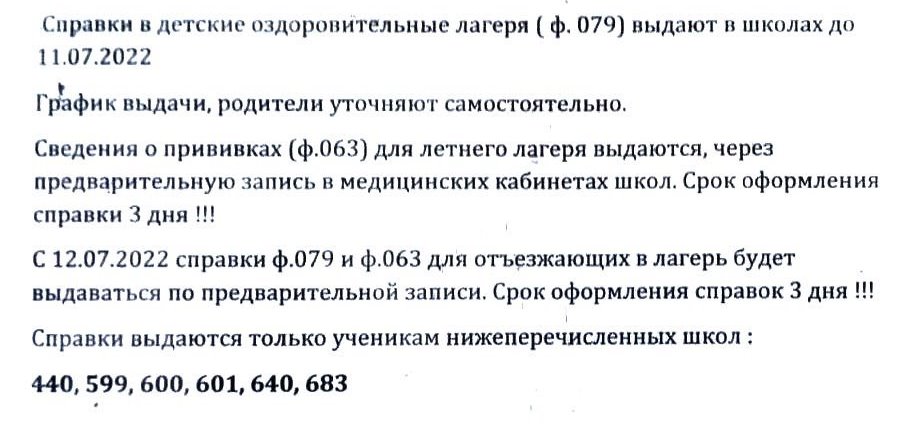 Справки в детские оздоровительные лагеря ( ф. 079) выдают в школах до 11.07.2022

График выдачи, родители уточняют самостоятельно.

Сведения о прививках (ф.063) для летнего лагеря выдаются, через предварительную запись в медицинских кабинетах школ. Срок оформления справки 3 дня !!!

С 12.07.2022 справки ф.079 и ф.063 для отъезжающих в лагерь будет выдаваться по предварительной записи. Срок оформления справок 3 дня !!!

Справки выдаются только ученикам нижеперечисленных школ :

440, 599, 600, 601, 640, 683